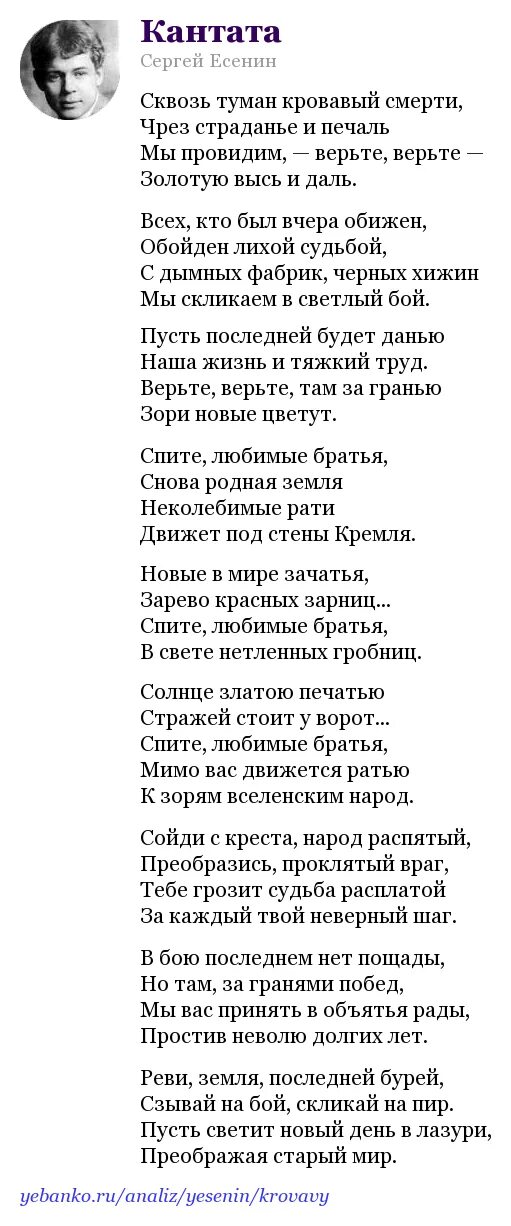 Кантата
Сергей Есенин

Сквозь туман кровавый смерти,
Чрез страданье и печаль
Мы провидим, — верьте, верьте —
Золотую высь и даль.

Всех, кто был вчера обижен,
Обойден лихой судьбой,
С дымных фабрик, черных хижин
Мы скликаем в светлый бой.

Пусть последней будет данью
Наша жизнь и тяжкий труд.
Верьте, верьте, там за гранью
Зори новые цветут.

Спите, любимые братья,
Снова родная земля
Неколебимые рати
Движет под стены Кремля.

Новые в мире зачатья,
Зарево красных зарниц...
Спите, любимые братья,
В свете нетленных гробниц.

Солнце златою печатью
Стражей стоит у ворот...
Спите, любимые братья,
Мимо вас движется ратью
К зорям вселенским народ.

Сойди с креста, народ распятый,
Преобразись, проклятый враг,
Тебе грозит судьба расплатой
За каждый твой неверный шаг.

В бою последнем нет пощады,
Но там, за гранями побед,
Мы вас принять в объятья рады,
Простив неволю долгих лет.

Реви, земля, последней бурей,
Сзывай на бой, скликай на пир.
Пусть светит новый день в лазури,
Преображая старый мир.

yebanko.ru/analiz/yesenin/krovavy